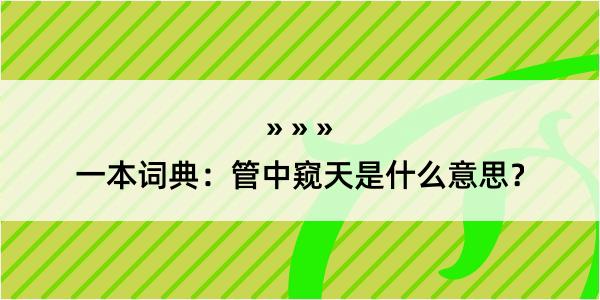 » » »
一本词典：管中窥天是什么意思？